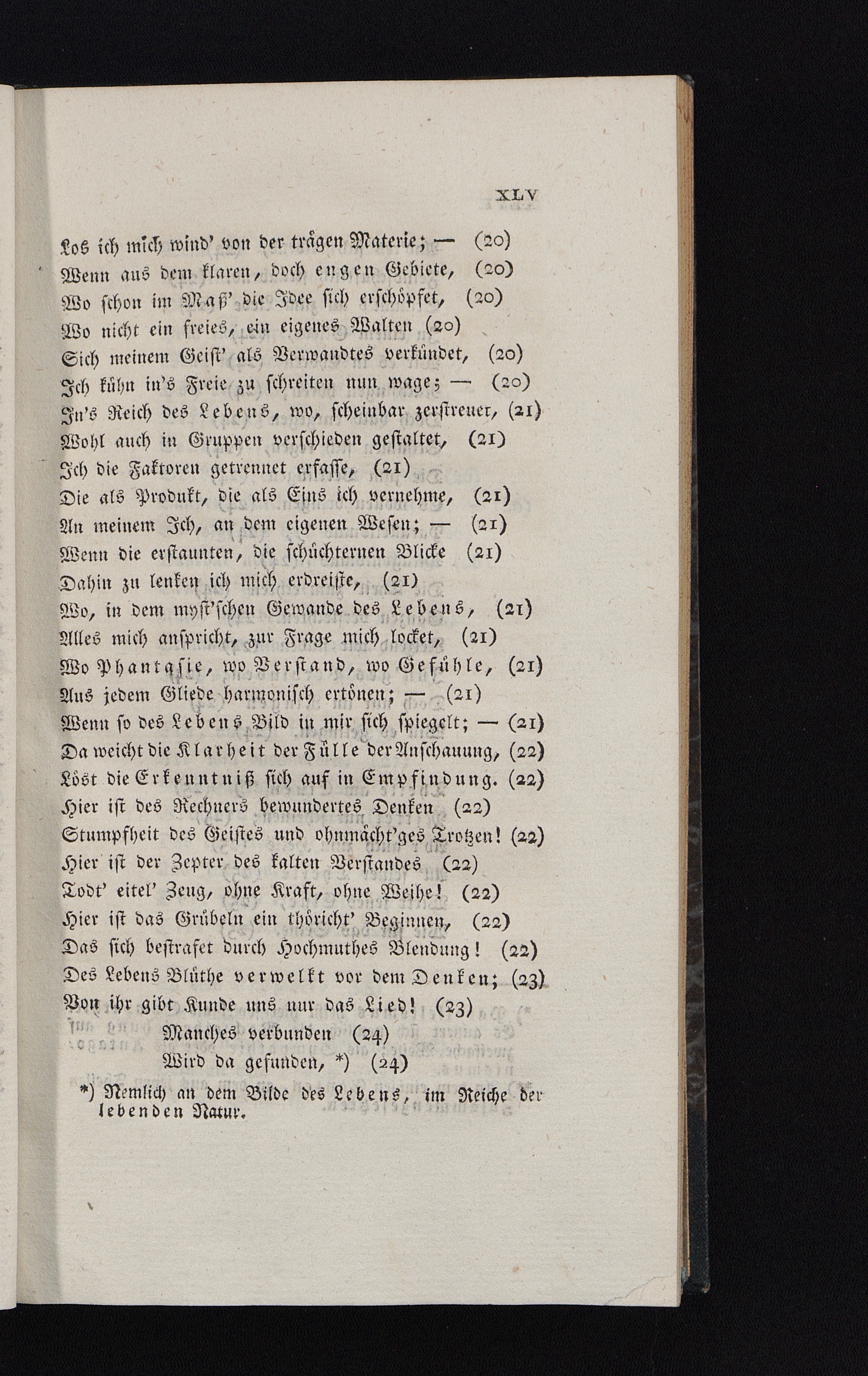 XLV

Los ich mich wind' von der trägen Materie; — (20)
Wenn aus dem klaren, doch engen Gebiete, (20)
Wo schon im Maß' die Idee sich erschöpfet, (20)
Wo nicht ein freies, ein eigenes Walten (20)
Sich meinem Geist' als Verwandtes verkündet, (20)
Ich kühn in's Freie zu schreiten nun wage; — (20)
In's Reich des Lebens, wo, scheinbar zerstreuet, (21)
Wohl auch in Gruppen verschieden gestaltet, (21)
Ich die Faktoren getrennet erfasse, (21)
Die als Produkt, die als Eins ich vernehme, (21)
An meinem Ich, an dem eigenen Wesen; — (21)
Wenn die erstaunten, die schüchternen Blicke (21)
Dahin zu lenken ich mich erdreiste, (21)
Wo, in dem myst'schen Gewande des Lebens, (21)
Alles mich anspricht, zur Frage mich locket, (21)
Wo Phantasie, wo Verstand, wo Gefühle, (21)
Aus jedem Gliede harmonisch ertönen; — (21)
Wenn so des Lebens Bild in mir sich spiegelt; — (21)
Da weicht die Klarheit der Fülle der Anschauung, (22)
Löst die Erkenntniß sich auf in Empfindung. (22)
Hier ist des Rechners bewundertes Denken (22)
Stumpfheit des Geistes und ohnmächt'ges Trotzen! (22)
Hier ist der Zepter des kalten Verstandes (22)
Todt' eitel' Zeug, ohne Kraft, ohne Weihe! (22)
Hier ist das Grübeln ein thöricht' Beginnen, (22)
Das sich bestrafet durch Hochmuthes Blendung! (22)
Des Lebens Blüthe verwelkt vor dem Denken; (23)
Von ihr gibt Kunde uns nur das Lied! (23)
Manches verbunden (24)
Wird da gefunden, *) (24)

*) Nemlich an dem Bilde des Lebens, im Reiche der lebenden Natur.